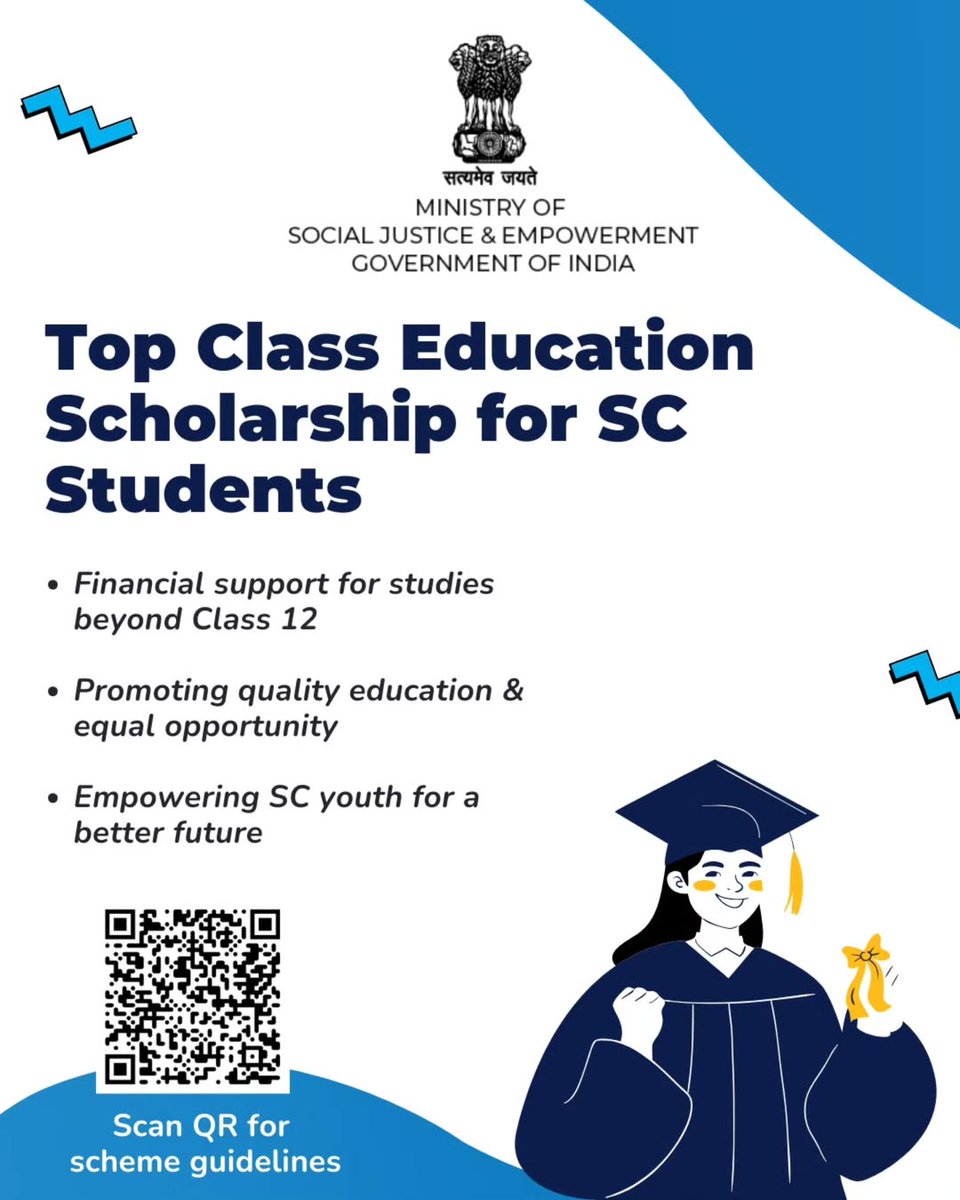 सत्यमेव जयते

MINISTRY OF
SOCIAL JUSTICE & EMPOWERMENT
GOVERNMENT OF INDIA

Top Class Education Scholarship for SC Students

• Financial support for studies beyond Class 12

• Promoting quality education & equal opportunity

• Empowering SC youth for a better future

Scan QR for scheme guidelines